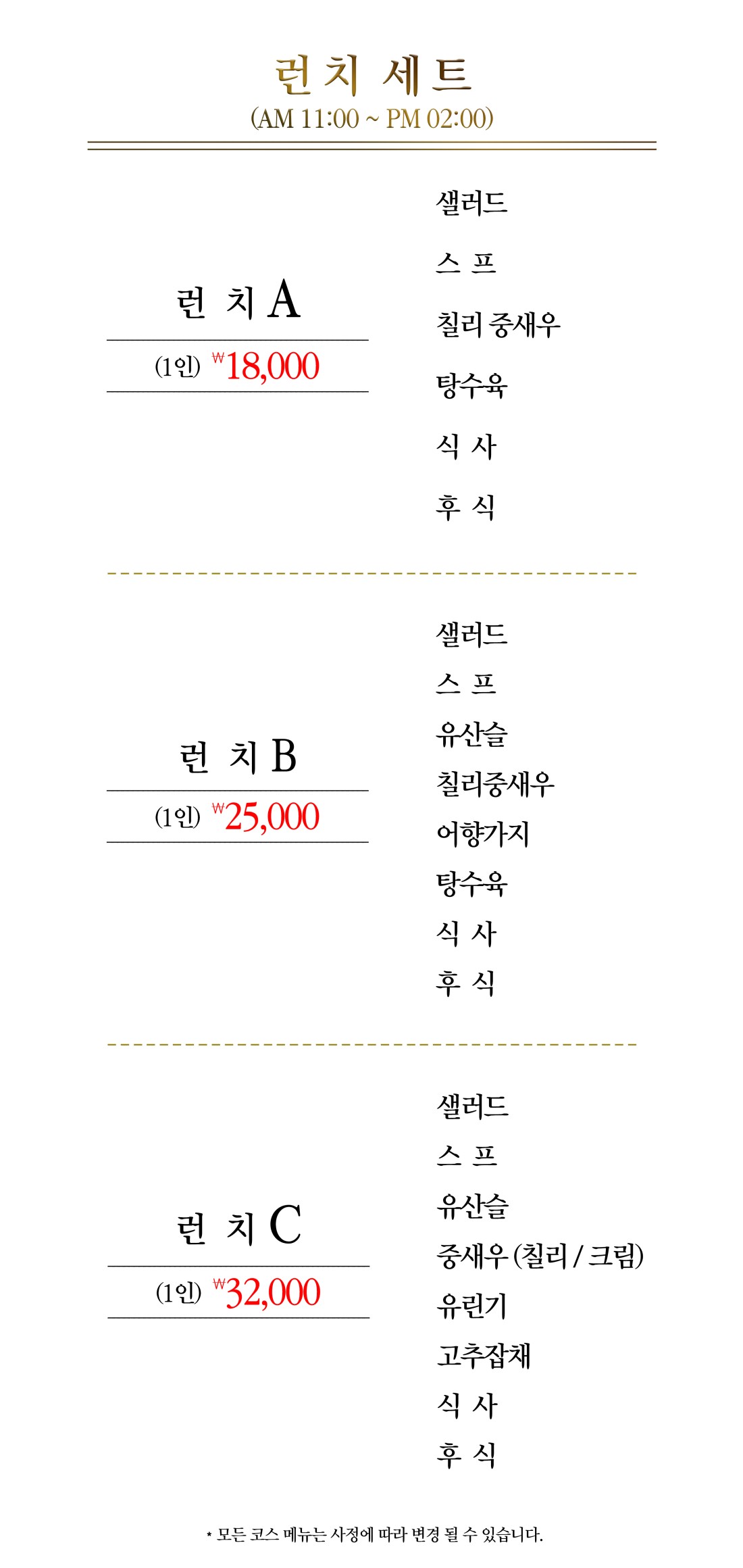 런치 세트
(AM 11:00 ~ PM 02:00)

런 치 A
(1인) ₩18,000

샐러드
스 프
칠리 중새우
탕수육
식 사
후 식

런 치 B
(1인) ₩25,000

샐러드
스 프
유산슬
칠리중새우
어향가지
탕수육
식 사
후 식

런 치 C
(1인) ₩32,000

샐러드
스 프
유산슬
중새우 (칠리 / 크림)
유린기
고추잡채
식 사
후 식

* 모든 코스 메뉴는 사정에 따라 변경 될 수 있습니다.